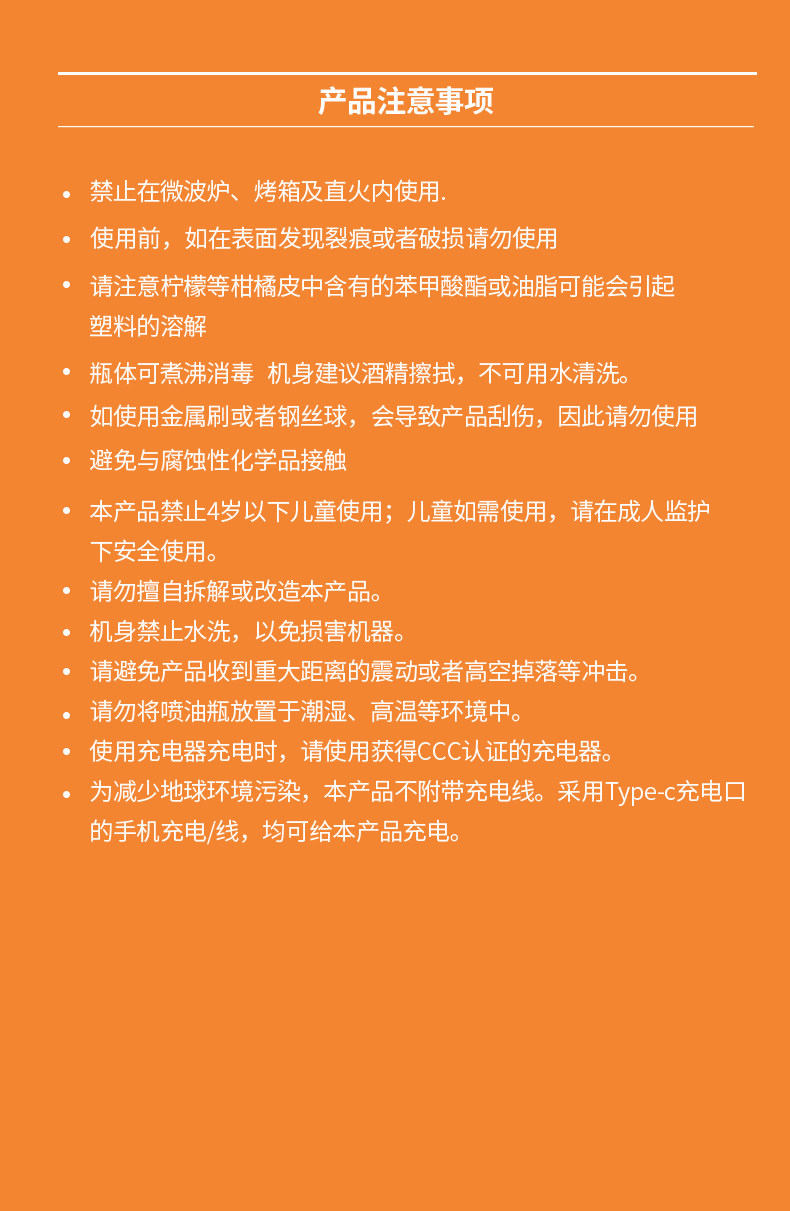 产品注意事项

• 禁止在微波炉、烤箱及直火内使用.
• 使用前，如在表面发现裂痕或者破损请勿使用
• 请注意柠檬等柑橘皮中含有的苯甲酸酯或油脂可能会引起塑料的溶解
• 瓶体可煮沸消毒 机身建议酒精擦拭，不可用水清洗。
• 如使用金属刷或者钢丝球，会导致产品刮伤，因此请勿使用
• 避免与腐蚀性化学品接触
• 本产品禁止4岁以下儿童使用；儿童如需使用，请在成人监护下安全使用。
• 请勿擅自拆解或改造本产品。
• 机身禁止水洗，以免损害机器。
• 请避免产品收到重大距离的震动或者高空掉落等冲击。
• 请勿将喷油瓶放置于潮湿、高温等环境中。
• 使用充电器充电时，请使用获得CCC认证的充电器。
• 为减少地球环境污染，本产品不附带充电线。采用Type-c充电口的手机充电/线，均可给本产品充电。